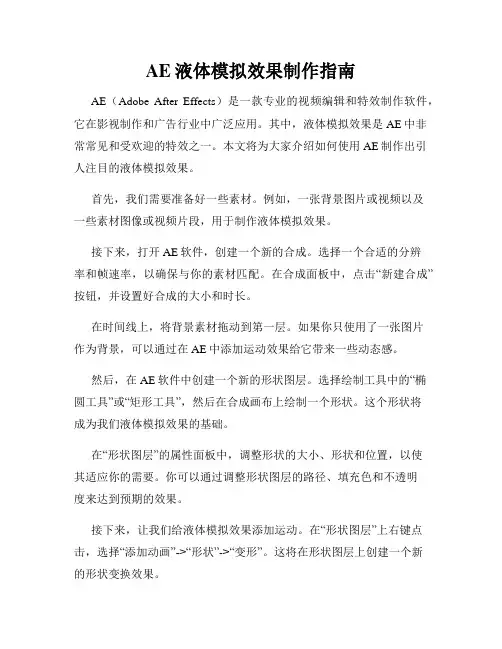 AE 液体模拟效果制作指南

AE（Adobe After Effects）是一款专业的视频编辑和特效制作软件，它在影视制作和广告行业中广泛应用。其中，液体模拟效果是 AE 中非常常见和受欢迎的特效之一。本文将为大家介绍如何使用 AE 制作出引人注目的液体模拟效果。

首先，我们需要准备好一些素材。例如，一张背景图片或视频以及一些素材图像或视频片段，用于制作液体模拟效果。

接下来，打开 AE 软件，创建一个新的合成。选择一个合适的分辨率和帧速率，以确保与你的素材匹配。在合成面板中，点击“新建合成”按钮，并设置好合成的大小和时长。

在时间线上，将背景素材拖动到第一层。如果你只使用了一张图片作为背景，可以通过在 AE 中添加运动效果给它带来一些动态感。

然后，在 AE 软件中创建一个新的形状图层。选择绘制工具中的“椭圆工具”或“矩形工具”，然后在合成画布上绘制一个形状。这个形状将成为我们液体模拟效果的基础。

在“形状图层”的属性面板中，调整形状的大小、形状和位置，以使其适应你的需要。你可以通过调整形状图层的路径、填充色和不透明度来达到预期的效果。

接下来，让我们给液体模拟效果添加运动。在“形状图层”上右键点击，选择“添加动画”->“形状”->“变形”。这将在形状图层上创建一个新的形状变换效果。